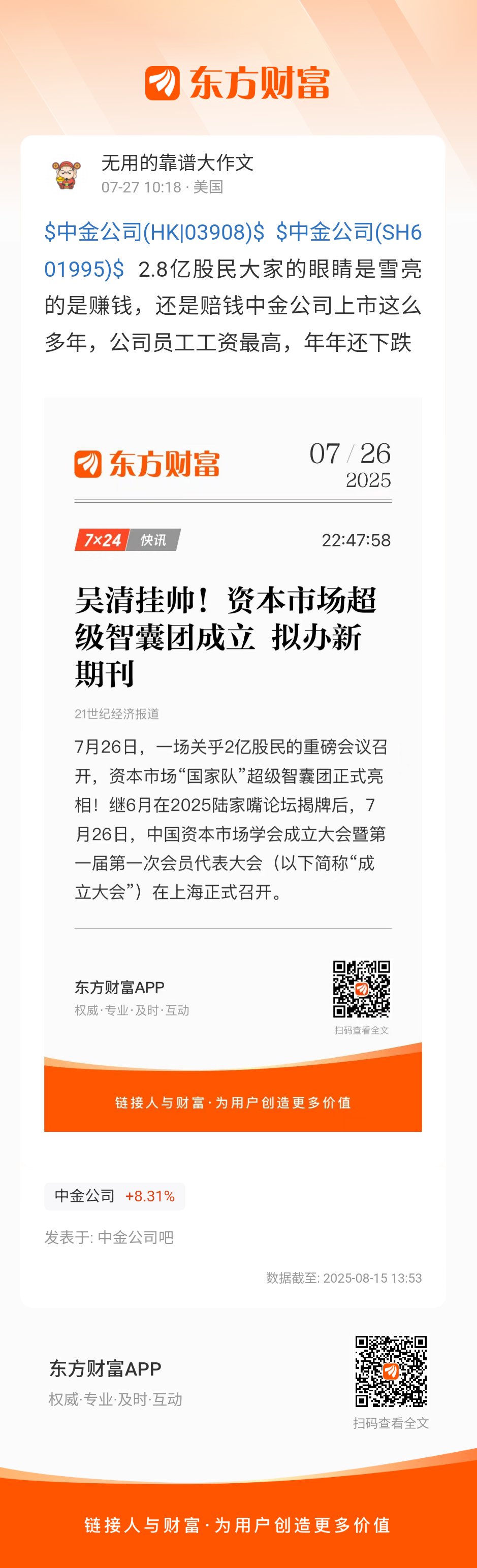 东方财富

无用的靠谱大作文
07-27 10:18 · 美国

\$中金公司(HK|03908)\$ \$中金公司(SH601995)\$ 2.8亿股民大家的眼睛是雪亮的是赚钱，还是赔钱中金公司上市这么多年，公司员工工资最高，年年还下跌

东方财富 07 / 26 2025

7×24 快讯 22:47:58

吴清挂帅！资本市场超级智囊团成立 拟办新期刊

21世纪经济报道

7月26日，一场关乎2亿股民的重磅会议召开，资本市场“国家队”超级智囊团正式亮相！继6月在2025陆家嘴论坛揭牌后，7月26日，中国资本市场学会成立大会暨第一届第一次会员代表大会（以下简称“成立大会”）在上海正式召开。

东方财富APP
权威·专业·及时·互动
扫码查看全文

链接人与财富·为用户创造更多价值

中金公司 +8.31%

发表于: 中金公司吧

数据截至: 2025-08-15 13:53

东方财富APP
权威·专业·及时·互动
扫码查看全文

链接人与财富·为用户创造更多价值